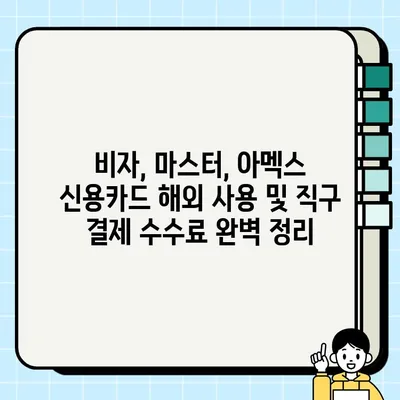 비자, 마스터, 아멕스 신용카드 해외 사용 및 직구 결제 수수료 완벽 정리